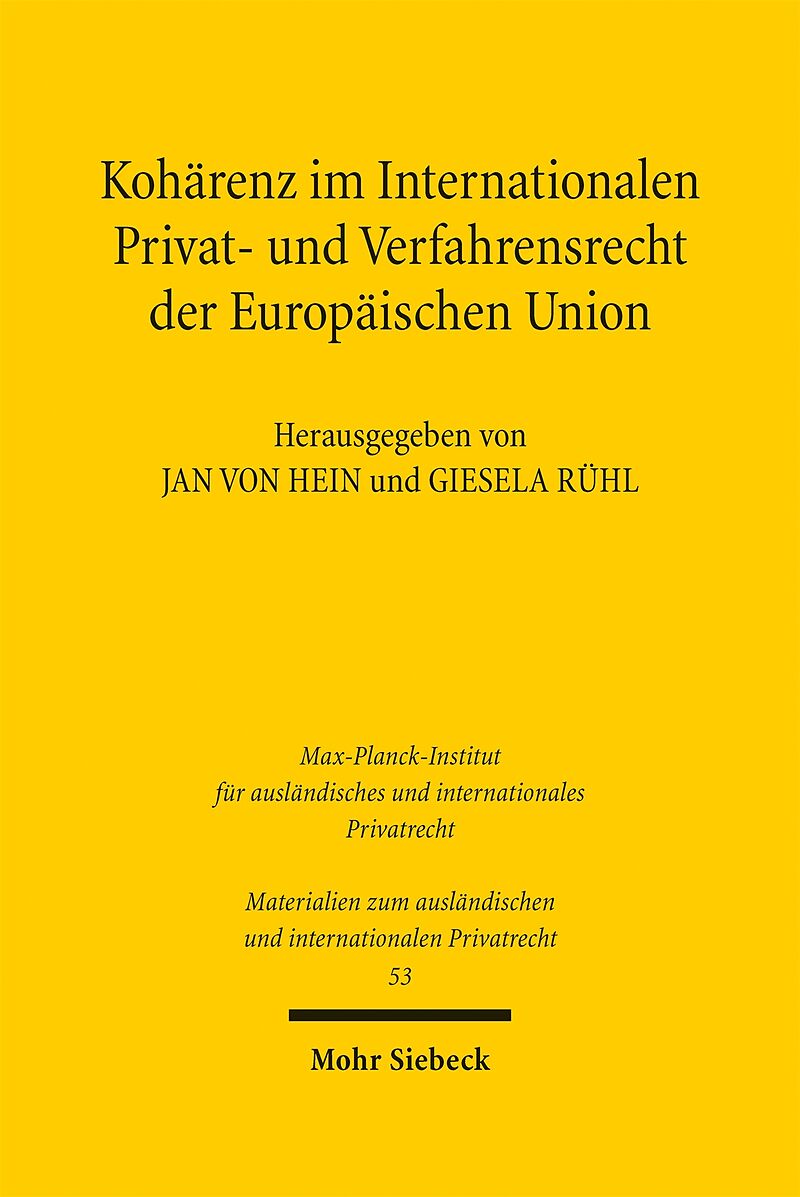 Kohärenz im Internationalen Privat- und Verfahrensrecht der Europäischen Union

Herausgegeben von
JAN VON HEIN und GIESELA RÜHL

Max-Planck-Institut für ausländisches und internationales Privatrecht

Materialien zum ausländischen und internationalen Privatrecht
53

Mohr Siebeck